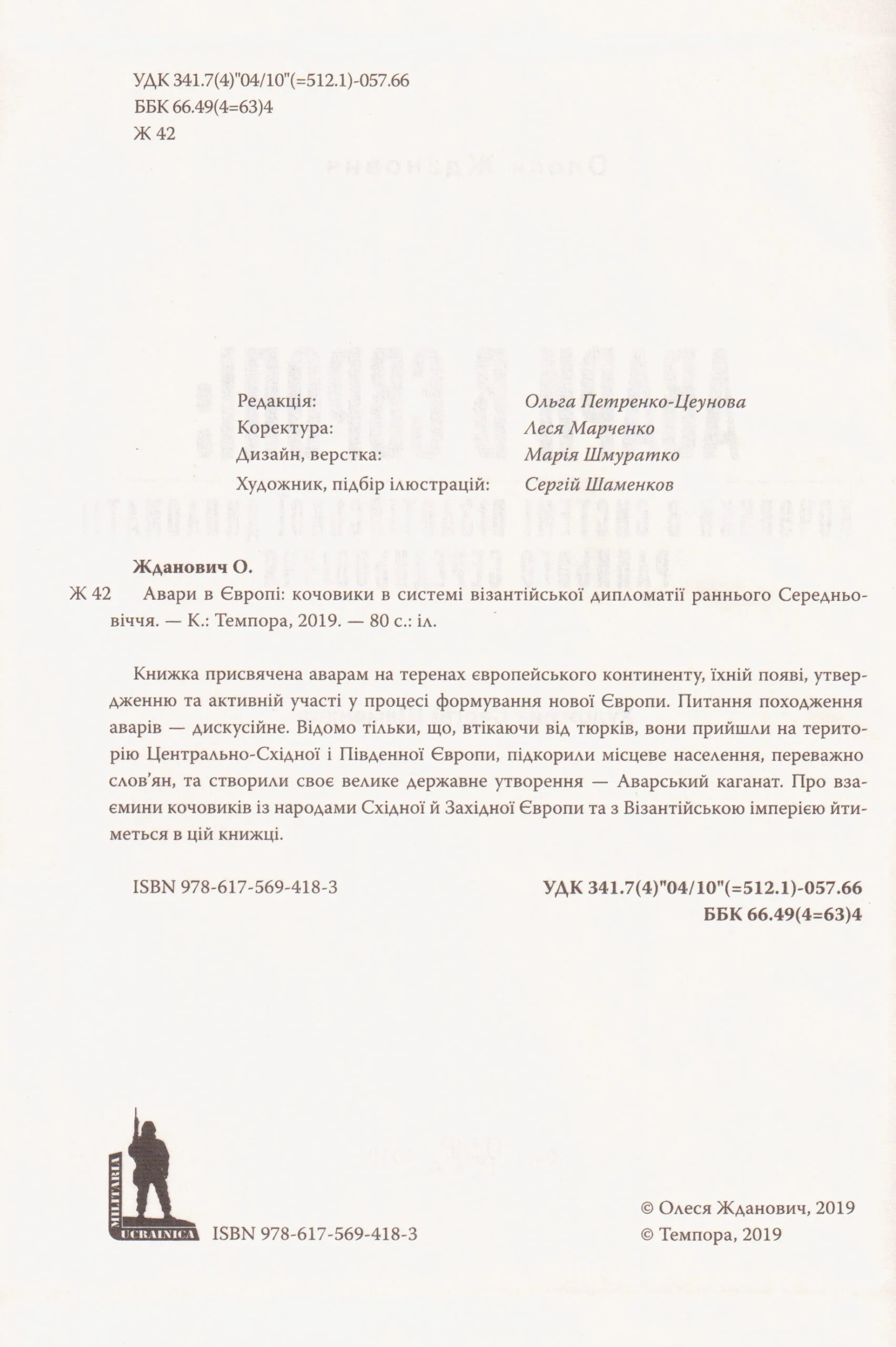 УДК 341.7(4)"04/10"(=512.1)-057.66
ББК 66.49(4=63)4
Ж 42

Редакція: Ольга Петренко-Цеунова
Коректура: Леся Марченко
Дизайн, верстка: Марія Шмуратко
Художник, підбір ілюстрацій: Сергій Шаменков

Жданович О.

Ж 42 Авари в Європі: кочовики в системі візантійської дипломатії раннього Середньовіччя. — К.: Темпора, 2019. — 80 с.: іл.

Книжка присвячена аварам на теренах європейського континенту, їхній появі, утвердженню та активній участі у процесі формування нової Європи. Питання походження аварів — дискусійне. Відомо тільки, що, втікаючи від тюрків, вони прийшли на територію Центрально-Східної і Південної Європи, підкорили місцеве населення, переважно слов'ян, та створили своє велике державне утворення — Аварський каганат. Про взаємини кочовиків із народами Східної й Західної Європи та з Візантійською імперією йтиметься в цій книжці.

ISBN 978-617-569-418-3

УДК 341.7(4)"04/10"(=512.1)-057.66
ББК 66.49(4=63)4

MILITARIA UCRAINICA

ISBN 978-617-569-418-3

© Олеся Жданович, 2019
© Темпора, 2019